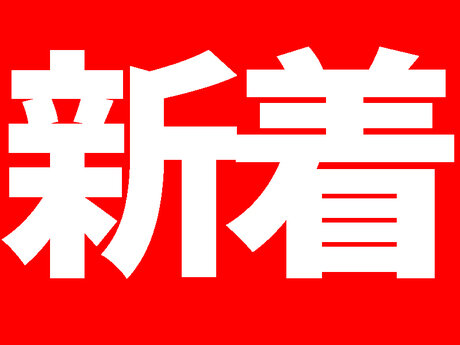 新着